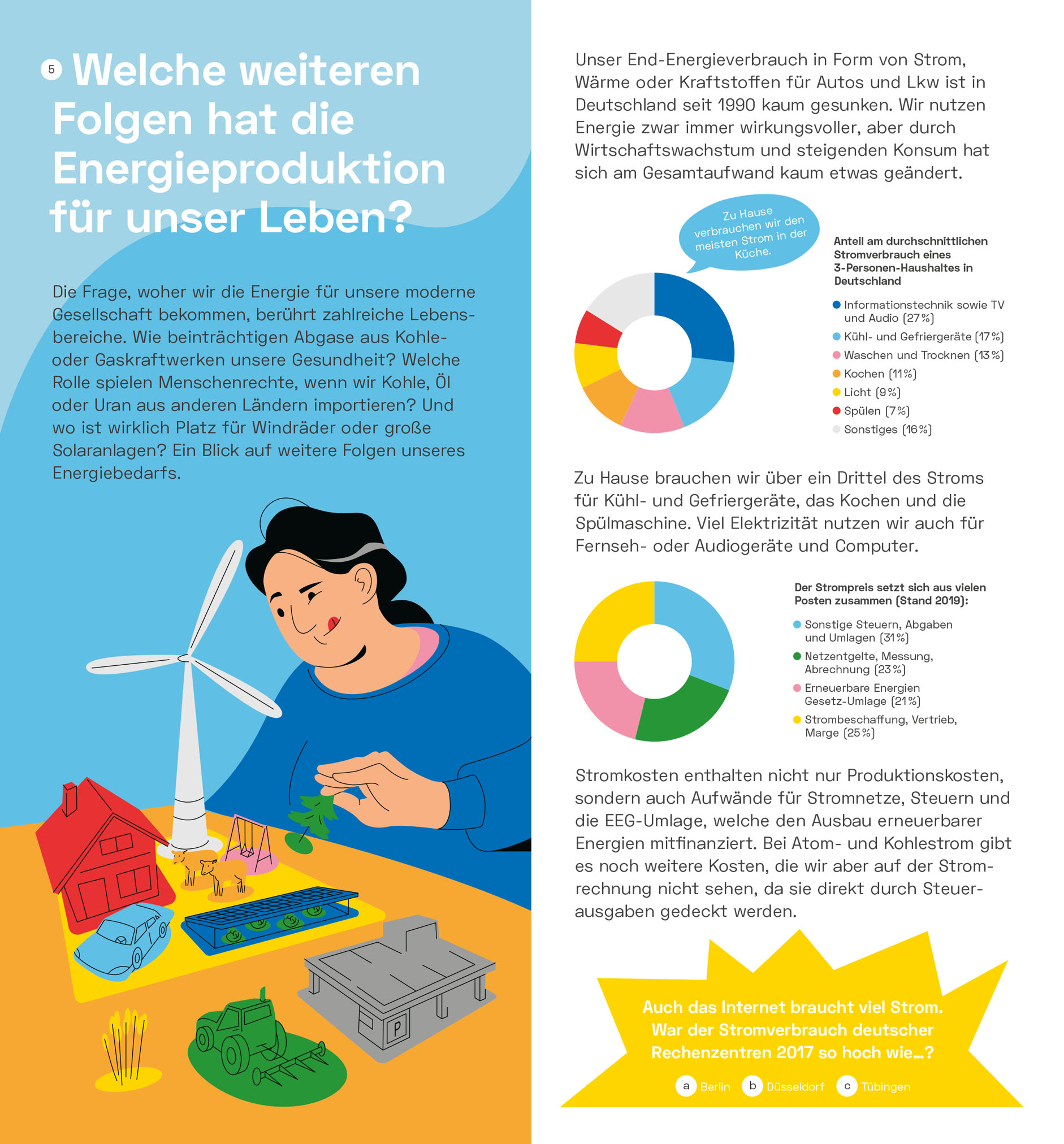 5 Welche weiteren Folgen hat die Energieproduktion für unser Leben?

Die Frage, woher wir die Energie für unsere moderne Gesellschaft bekommen, berührt zahlreiche Lebensbereiche. Wie beinträchtigen Abgase aus Kohle- oder Gaskraftwerken unsere Gesundheit? Welche Rolle spielen Menschenrechte, wenn wir Kohle, Öl oder Uran aus anderen Ländern importieren? Und wo ist wirklich Platz für Windräder oder große Solaranlagen? Ein Blick auf weitere Folgen unseres Energiebedarfs.

P

Unser End-Energieverbrauch in Form von Strom, Wärme oder Kraftstoffen für Autos und Lkw ist in Deutschland seit 1990 kaum gesunken. Wir nutzen Energie zwar immer wirkungsvoller, aber durch Wirtschaftswachstum und steigenden Konsum hat sich am Gesamtaufwand kaum etwas geändert.

Zu Hause verbrauchen wir den meisten Strom in der Küche.

Anteil am durchschnittlichen Stromverbrauch eines 3-Personen-Haushaltes in Deutschland

Informationstechnik sowie TV und Audio (27 %)
Kühl- und Gefriergeräte (17 %)
Waschen und Trocknen (13 %)
Kochen (11 %)
Licht (9 %)
Spülen (7 %)
Sonstiges (16 %)

Zu Hause brauchen wir über ein Drittel des Stroms für Kühl- und Gefriergeräte, das Kochen und die Spülmaschine. Viel Elektrizität nutzen wir auch für Fernseh- oder Audiogeräte und Computer.

Der Strompreis setzt sich aus vielen Posten zusammen (Stand 2019):

Sonstige Steuern, Abgaben und Umlagen (31 %)
Netzentgelte, Messung, Abrechnung (23 %)
Erneuerbare Energien Gesetz-Umlage (21 %)
Strombeschaffung, Vertrieb, Marge (25 %)

Stromkosten enthalten nicht nur Produktionskosten, sondern auch Aufwände für Stromnetze, Steuern und die EEG-Umlage, welche den Ausbau erneuerbarer Energien mitfinanziert. Bei Atom- und Kohlestrom gibt es noch weitere Kosten, die wir aber auf der Stromrechnung nicht sehen, da sie direkt durch Steuerausgaben gedeckt werden.

Auch das Internet braucht viel Strom. War der Stromverbrauch deutscher Rechenzentren 2017 so hoch wie...?

a Berlin b Düsseldorf c Tübingen